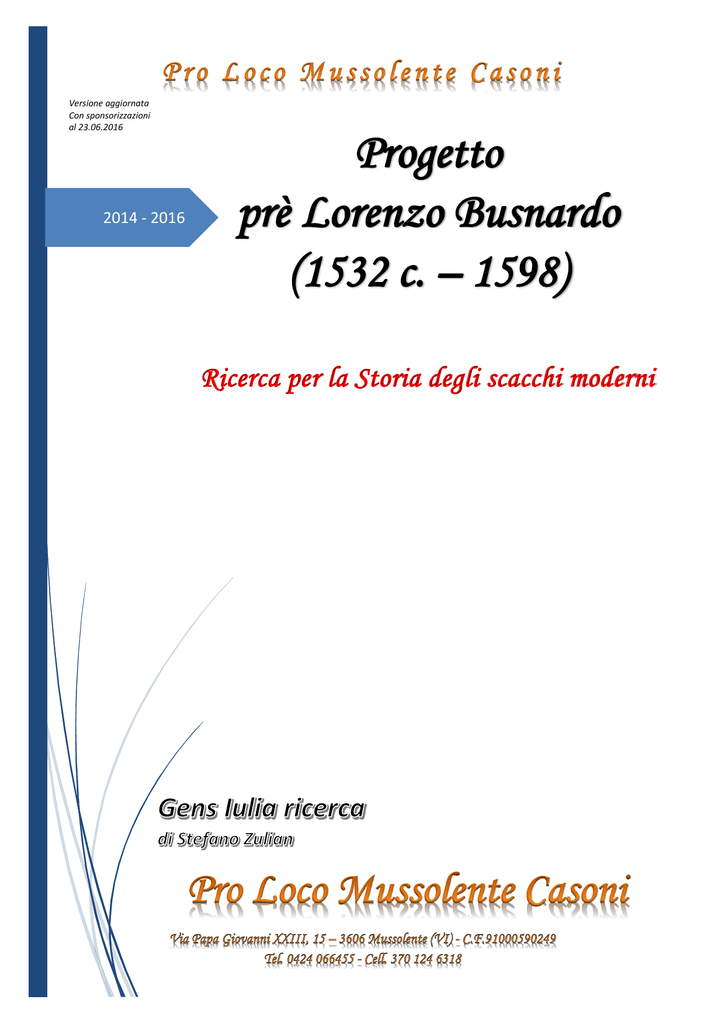 Pro Loco Mussolente Casoni

Versione aggiornata
Con sponsorizzazioni
al 23.06.2016

2014 - 2016

Progetto
prè Lorenzo Busnardo
(1532 c. – 1598)

Ricerca per la Storia degli scacchi moderni

Gens Iulia ricerca
di Stefano Zulian

Pro Loco Mussolente Casoni

Via Papa Giovanni XXIII, 15 – 3606 Mussolente (VI) - C.F.91000590249
Tel. 0424 066455 - Cell. 370 124 6318